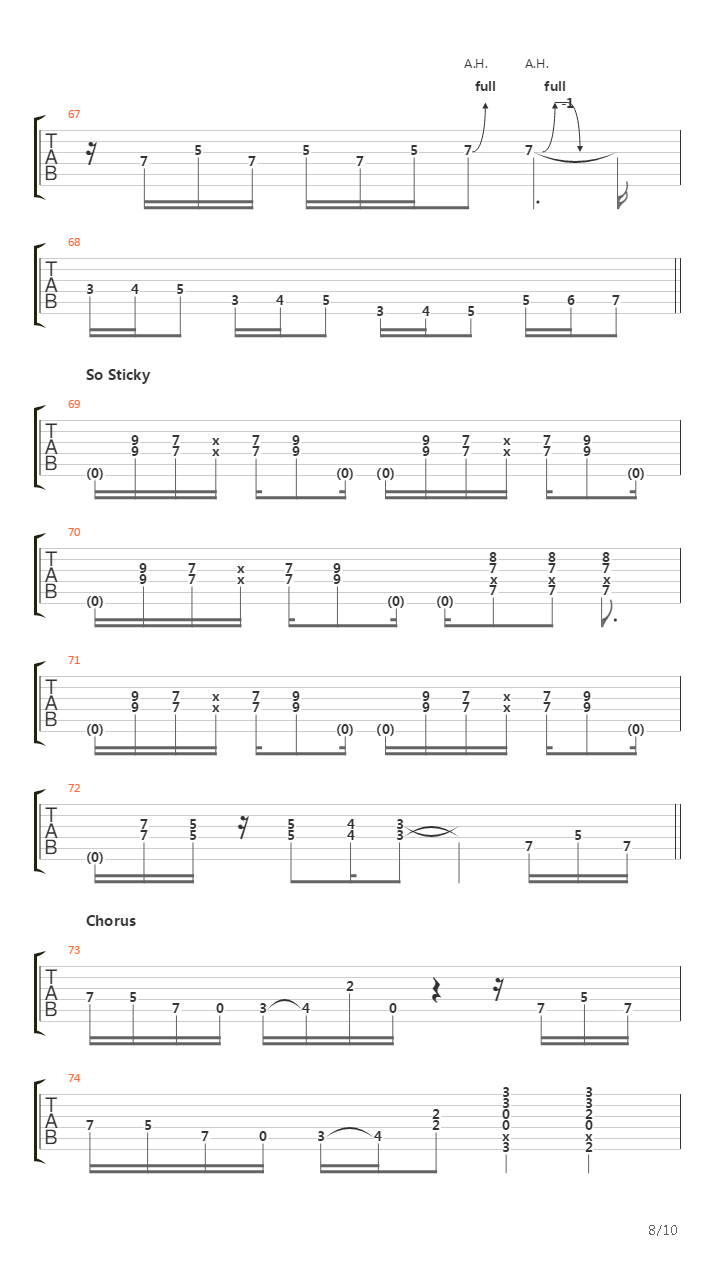 A.H. A.H.

full full -1

67

T
A
B

7 5 7 5 7 5 7 7

68

T
A
B

3 4 5 3 4 5 3 4 5 5 6 7

So Sticky

69

T
A
B

(0) 9 9 7 7 x x 7 7 9 9 (0) (0) 9 9 7 7 x x 7 7 9 9 (0)

70

T
A
B

(0) 9 9 7 7 x x 7 7 9 9 (0) (0) 8 7 x 7 8 7 x 7 8 7 x 7

71

T
A
B

(0) 9 9 7 7 x x 7 7 9 9 (0) (0) 9 9 7 7 x x 7 7 9 9 (0)

72

T
A
B

(0) 7 7 5 5 5 5 4 4 3 3 7 5 7

Chorus

73

T
A
B

7 5 7 0 3 4 2 0 7 5 7

74

T
A
B

7 5 7 0 3 4 2 2 3 3 0 0 x 3 3 3 2 0 x 2

8/10